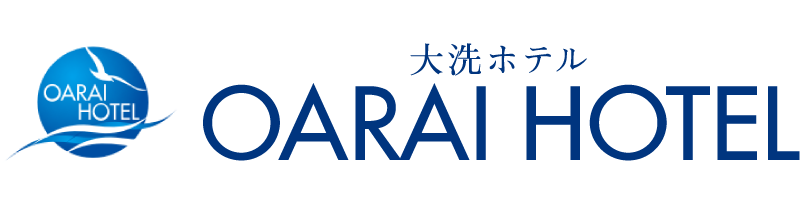 OARAI
HOTEL

大洗ホテル
OARAI HOTEL